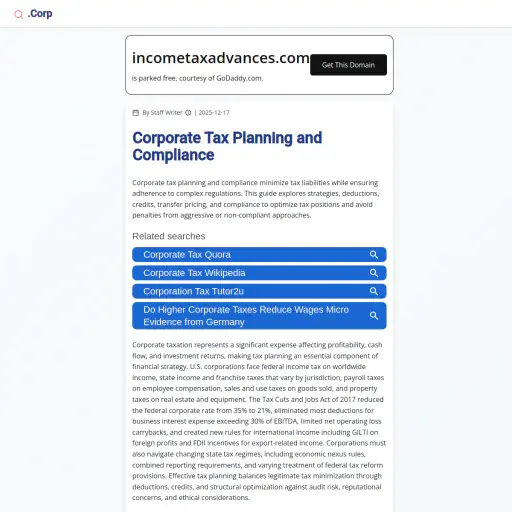 .Corp

incometaxadvances.com

is parked free, courtesy of GoDaddy.com.

Get This Domain

By Staff Writer | 2025-12-17

Corporate Tax Planning and Compliance

Corporate tax planning and compliance minimize tax liabilities while ensuring adherence to complex regulations. This guide explores strategies, deductions, credits, transfer pricing, and compliance to optimize tax positions and avoid penalties from aggressive or non-compliant approaches.

Related searches

Corporate Tax Quora

Corporate Tax Wikipedia

Corporation Tax Tutor2u

Do Higher Corporate Taxes Reduce Wages Micro Evidence from Germany

Corporate taxation represents a significant expense affecting profitability, cash flow, and investment returns, making tax planning an essential component of financial strategy. U.S. corporations face federal income tax on worldwide income, state income and franchise taxes that vary by jurisdiction, payroll taxes on employee compensation, sales and use taxes on goods sold, and property taxes on real estate and equipment. The Tax Cuts and Jobs Act of 2017 reduced the federal corporate rate from 35% to 21%, eliminated most deductions for business interest expense exceeding 30% of EBITDA, limited net operating loss carrybacks, and created new rules for international income including GILTI on foreign profits and FDII incentives for export-related income. Corporations must also navigate changing state tax regimes, including economic nexus rules, combined reporting requirements, and varying treatment of federal tax reform provisions. Effective tax planning balances legitimate tax minimization through deductions, credits, and structural optimization against audit risk, reputational concerns, and ethical considerations.